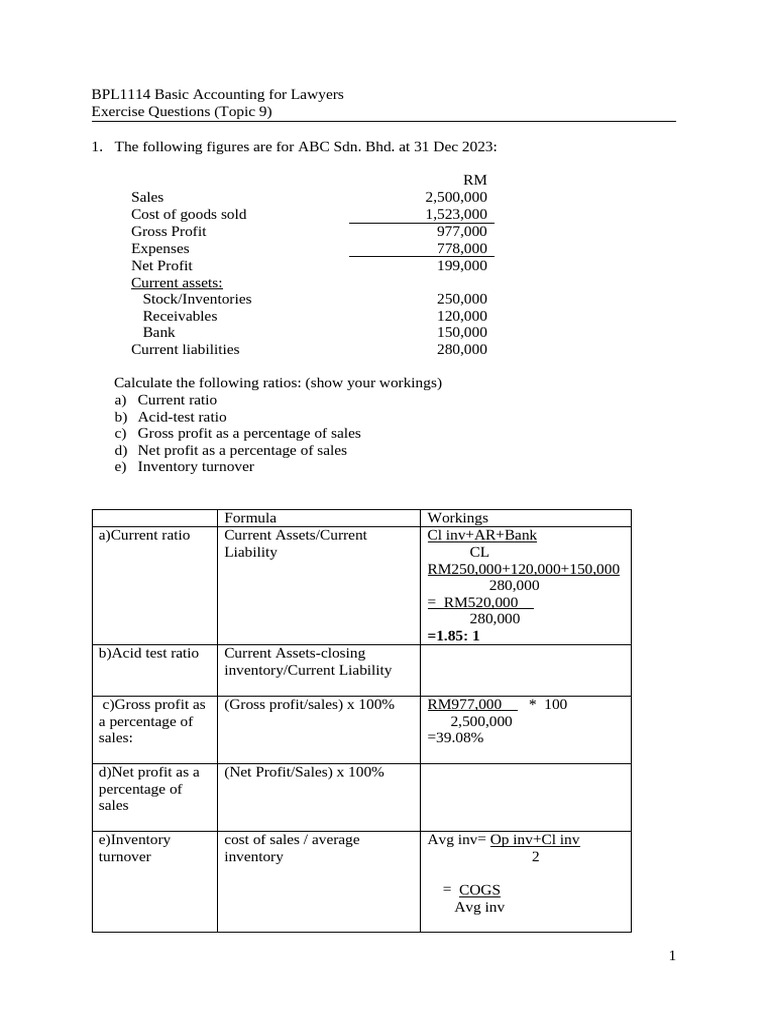 BPL1114 Basic Accounting for Lawyers
Exercise Questions (Topic 9)

1. The following figures are for ABC Sdn. Bhd. at 31 Dec 2023:

RM
Sales 2,500,000
Cost of goods sold 1,523,000
Gross Profit 977,000
Expenses 778,000
Net Profit 199,000
Current assets:
Stock/Inventories 250,000
Receivables 120,000
Bank 150,000
Current liabilities 280,000

Calculate the following ratios: (show your workings)
a) Current ratio
b) Acid-test ratio
c) Gross profit as a percentage of sales
d) Net profit as a percentage of sales
e) Inventory turnover

| | Formula | Workings |
|---|---|---|
| a)Current ratio | Current Assets/Current Liability | Cl inv+AR+Bank CL RM250,000+120,000+150,000 280,000 = RM520,000 280,000 =1.85: 1 |
| b)Acid test ratio | Current Assets-closing inventory/Current Liability | |
| c)Gross profit as a percentage of sales: | (Gross profit/sales) x 100% | RM977,000 * 100 2,500,000 =39.08% |
| d)Net profit as a percentage of sales | (Net Profit/Sales) x 100% | |
| e)Inventory turnover | cost of sales / average inventory | Avg inv= Op inv+Cl inv 2 = COGS Avg inv |

1